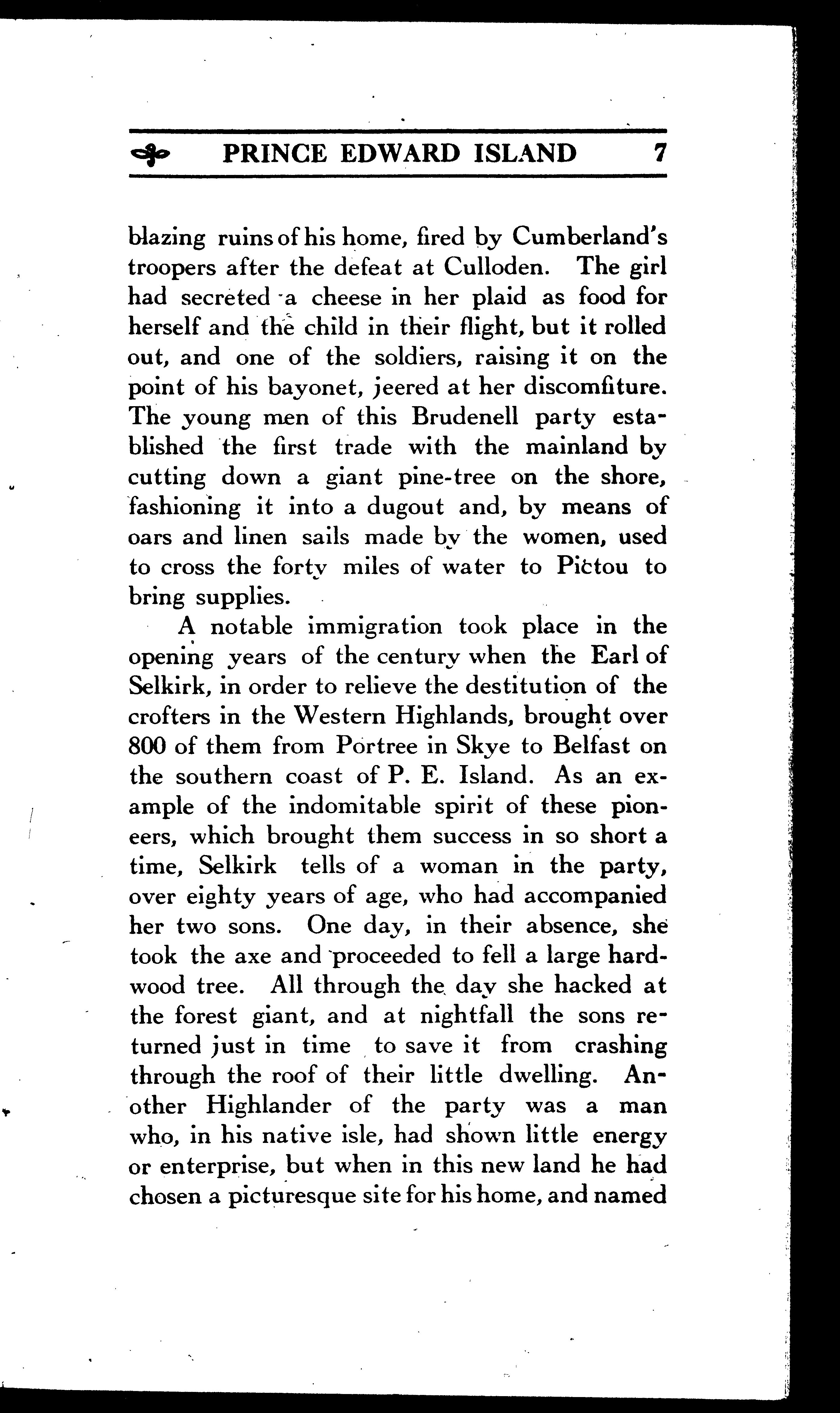 PRINCE EDWARD ISLAND 7

blazing ruins of his home, fired by Cumberland's troopers after the defeat at Culloden. The girl had secreted a cheese in her plaid as food for herself and the child in their flight, but it rolled out, and one of the soldiers, raising it on the point of his bayonet, jeered at her discomfiture. The young men of this Brudenell party established the first trade with the mainland by cutting down a giant pine-tree on the shore, fashioning it into a dugout and, by means of oars and linen sails made by the women, used to cross the forty miles of water to Pictou to bring supplies.

A notable immigration took place in the opening years of the century when the Earl of Selkirk, in order to relieve the destitution of the crofters in the Western Highlands, brought over 800 of them from Portree in Skye to Belfast on the southern coast of P. E. Island. As an example of the indomitable spirit of these pioneers, which brought them success in so short a time, Selkirk tells of a woman in the party, over eighty years of age, who had accompanied her two sons. One day, in their absence, she took the axe and proceeded to fell a large hardwood tree. All through the day she hacked at the forest giant, and at nightfall the sons returned just in time to save it from crashing through the roof of their little dwelling. Another Highlander of the party was a man who, in his native isle, had shown little energy or enterprise, but when in this new land he had chosen a picturesque site for his home, and named